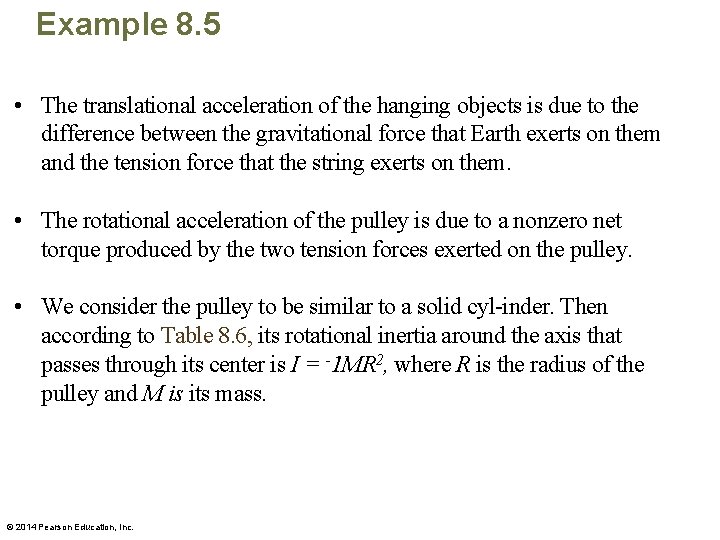 Example 8.5

• The translational acceleration of the hanging objects is due to the difference between the gravitational force that Earth exerts on them and the tension force that the string exerts on them.

• The rotational acceleration of the pulley is due to a nonzero net torque produced by the two tension forces exerted on the pulley.

• We consider the pulley to be similar to a solid cyl-inder. Then according to Table 8.6, its rotational inertia around the axis that passes through its center is $I = {}^{-}1MR^2$, where $R$ is the radius of the pulley and $M$ is its mass.

© 2014 Pearson Education, Inc.